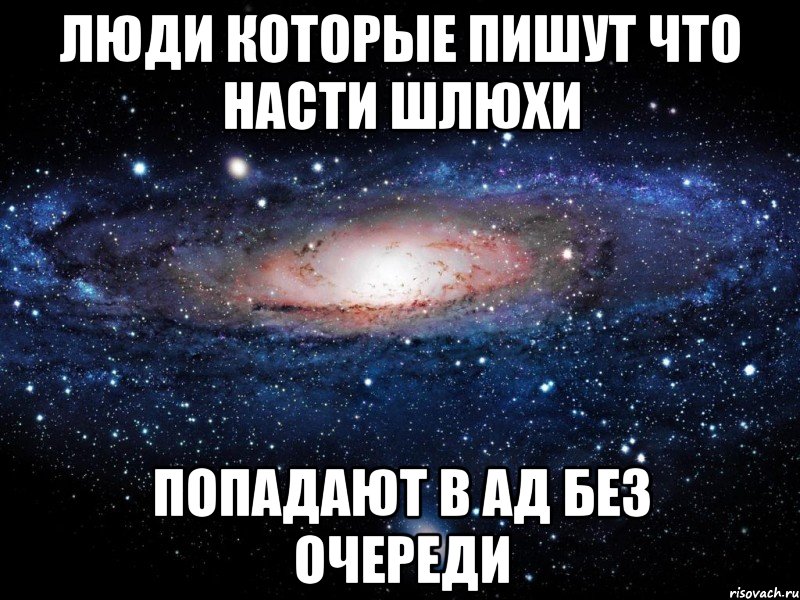 ЛЮДИ КОТОРЫЕ ПИШУТ ЧТО НАСТИ ШЛЮХИ

ПОПАДАЮТ В АД БЕЗ ОЧЕРЕДИ

risovach.ru